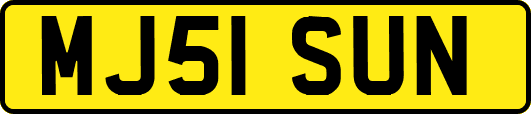 MJ51 SUN